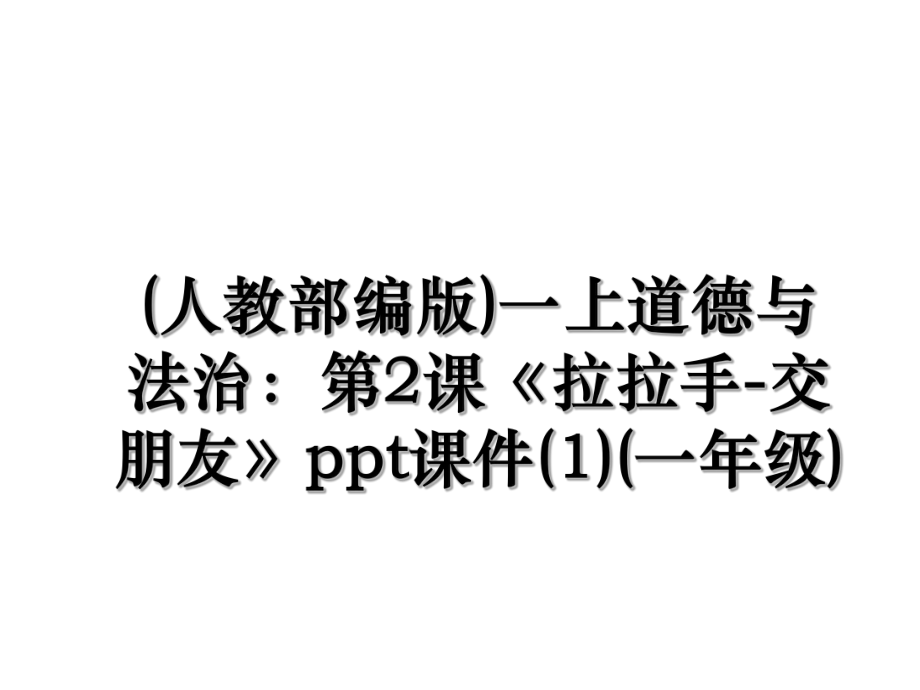 (人教部编版)一上道德与法治：第2课《拉拉手-交朋友》ppt课件(1)(一年级)